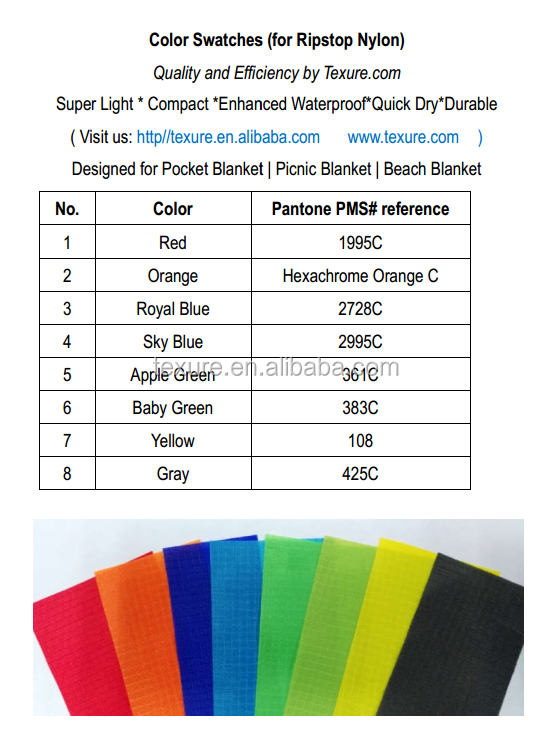 Color Swatches (for Ripstop Nylon)

Quality and Efficiency by Texure.com

Super Light * Compact *Enhanced Waterproof*Quick Dry*Durable

( Visit us: http//texure.en.alibaba.com www.texure.com )

Designed for Pocket Blanket | Picnic Blanket | Beach Blanket

| No. | Color | Pantone PMS# reference |
|---|---|---|
| 1 | Red | 1995C |
| 2 | Orange | Hexachrome Orange C |
| 3 | Royal Blue | 2728C |
| 4 | Sky Blue | 2995C |
| 5 | Apple Green | 361C |
| 6 | Baby Green | 383C |
| 7 | Yellow | 108 |
| 8 | Gray | 425C |

texure.en.alibaba.com